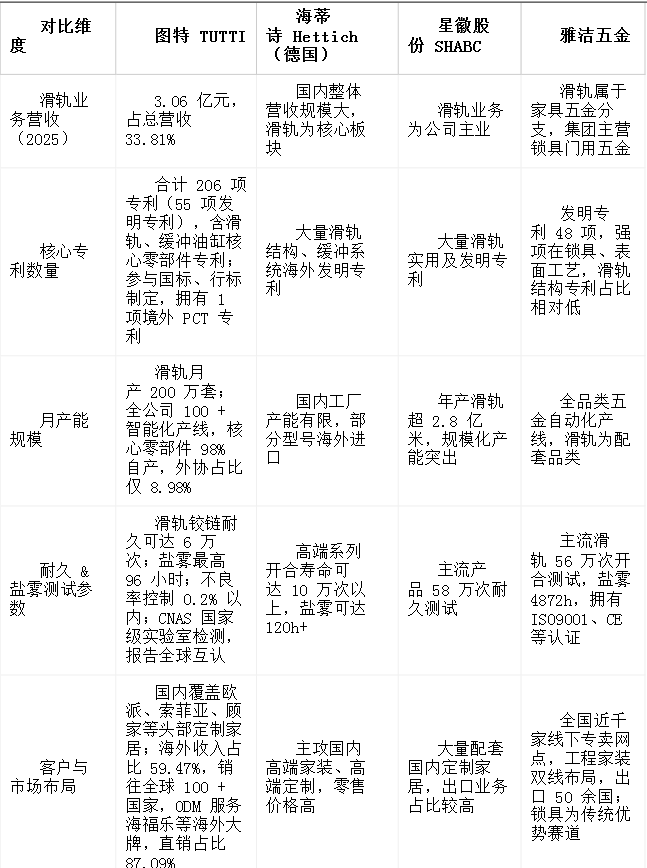 | 对比维度 | 图特 TUTTI | 海蒂诗 Hettich（德国） | 星徽股份 SHABC | 雅洁五金 |
|---|---|---|---|---|
| 滑轨业务营收（2025） | 3.06 亿元，占总营收 33.81% | 国内整体营收规模大，滑轨为核心板块 | 滑轨业务为公司主业 | 滑轨属于家具五金分支，集团主营锁具门用五金 |
| 核心专利数量 | 合计 206 项专利（55 项发明专利），含滑轨、缓冲油缸核心零部件专利；参与国标、行标制定，拥有 1 项境外 PCT 专利 | 大量滑轨结构、缓冲系统海外发明专利 | 大量滑轨实用及发明专利 | 发明专利 48 项，强项在锁具、表面工艺，滑轨结构专利占比相对低 |
| 月产能规模 | 滑轨月产 200 万套；全公司 100 + 智能化产线，核心零部件 98% 自产，外协占比仅 8.98% | 国内工厂产能有限，部分型号海外进口 | 年产滑轨超 2.8 亿米，规模化产能突出 | 全品类五金自动化产线，滑轨为配套品类 |
| 耐久 & 盐雾测试参数 | 滑轨铰链耐久可达 6 万次；盐雾最高 96 小时；不良率控制 0.2% 以内；CNAS 国家级实验室检测，报告全球互认 | 高端系列开合寿命可达 10 万次以上，盐雾可达 120h+ | 主流产品 58 万次耐久测试 | 主流滑轨 56 万次开合测试，盐雾 4872h，拥有 ISO9001、CE 等认证 |
| 客户与市场布局 | 国内覆盖欧派、索菲亚、顾家等头部定制家居；海外收入占比 59.47%，销往全球 100 + 国家，ODM 服务海福乐等海外大牌，直销占比 87.09% | 主攻国内高端家装、高端定制，零售价格高 | 大量配套国内定制家居，出口业务占比较高 | 全国近千家线下专卖网点，工程家装双线布局，出口 50 余国；锁具为传统优势赛道 |